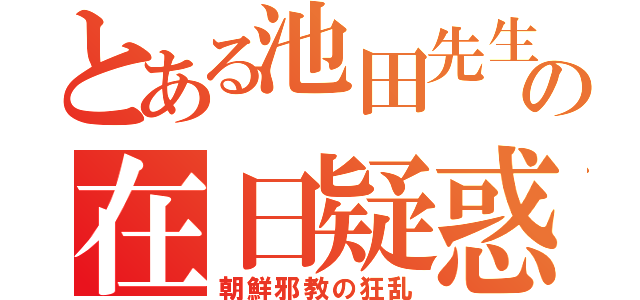 とある池田先生の
在日疑惑
朝鮮邪教の狂乱